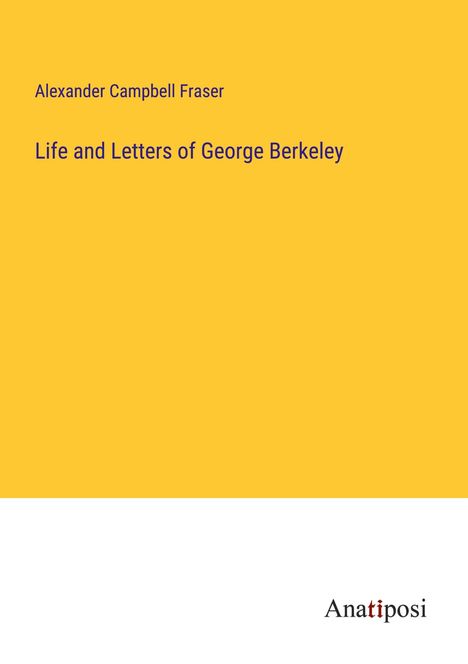 Alexander Campbell Fraser

Life and Letters of George Berkeley

Anatiposi